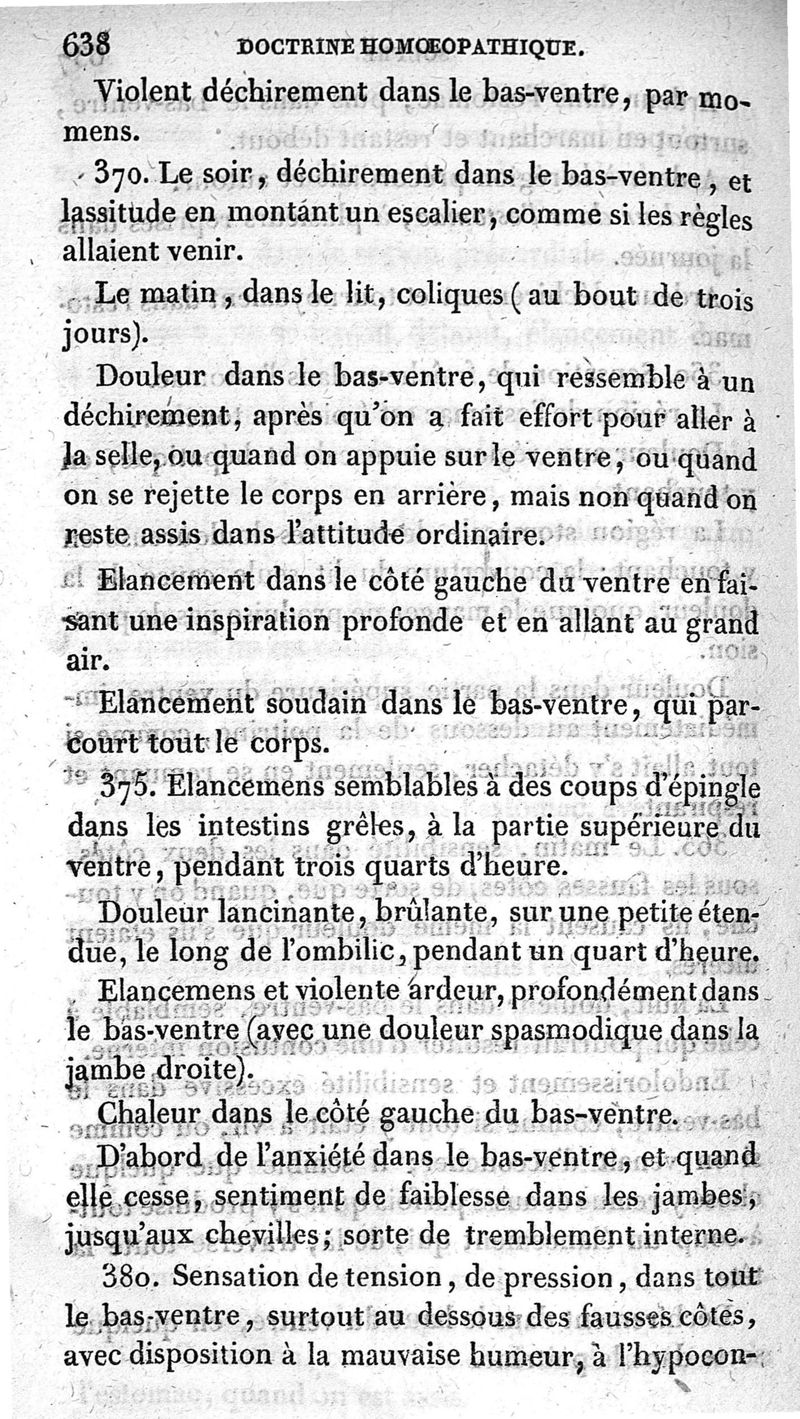 638 DOCTRINE HOMŒOPATHIQUE.

Violent déchirement dans le bas-ventre, par momens.

370. Le soir, déchirement dans le bas-ventre, et lassitude en montant un escalier, comme si les règles allaient venir.

Le matin, dans le lit, coliques (au bout de trois jours).

Douleur dans le bas-ventre, qui ressemble à un déchirement, après qu'on a fait effort pour aller à la selle, ou quand on appuie sur le ventre, ou quand on se rejette le corps en arrière, mais non quand on reste assis dans l'attitude ordinaire.

Elancement dans le côté gauche du ventre en faisant une inspiration profonde et en allant au grand air.

Elancement soudain dans le bas-ventre, qui parcourt tout le corps.

375. Elancemens semblables à des coups d'épingle dans les intestins grêles, à la partie supérieure du ventre, pendant trois quarts d'heure.

Douleur lancinante, brûlante, sur une petite étendue, le long de l'ombilic, pendant un quart d'heure.

Elancemens et violente ardeur, profondément dans le bas-ventre (avec une douleur spasmodique dans la jambe droite).

Chaleur dans le côté gauche du bas-ventre.

D'abord de l'anxiété dans le bas-ventre, et quand elle cesse, sentiment de faiblesse dans les jambes, jusqu'aux chevilles; sorte de tremblement interne.

380. Sensation de tension, de pression, dans tout le bas-ventre, surtout au dessous des fausses côtes, avec disposition à la mauvaise humeur, à l'hypocon-